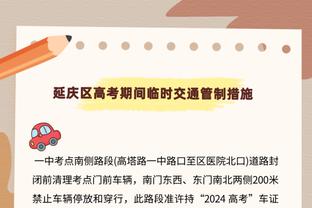 延庆区高考期间临时交通管制措施

一中考点南侧路段(高塔路一中路口至区医院北口)道路封闭前清理考点门前车辆，南门东西、东门南北两侧200米禁止车辆停放和穿行，此路段准许持“2024 高考”车证